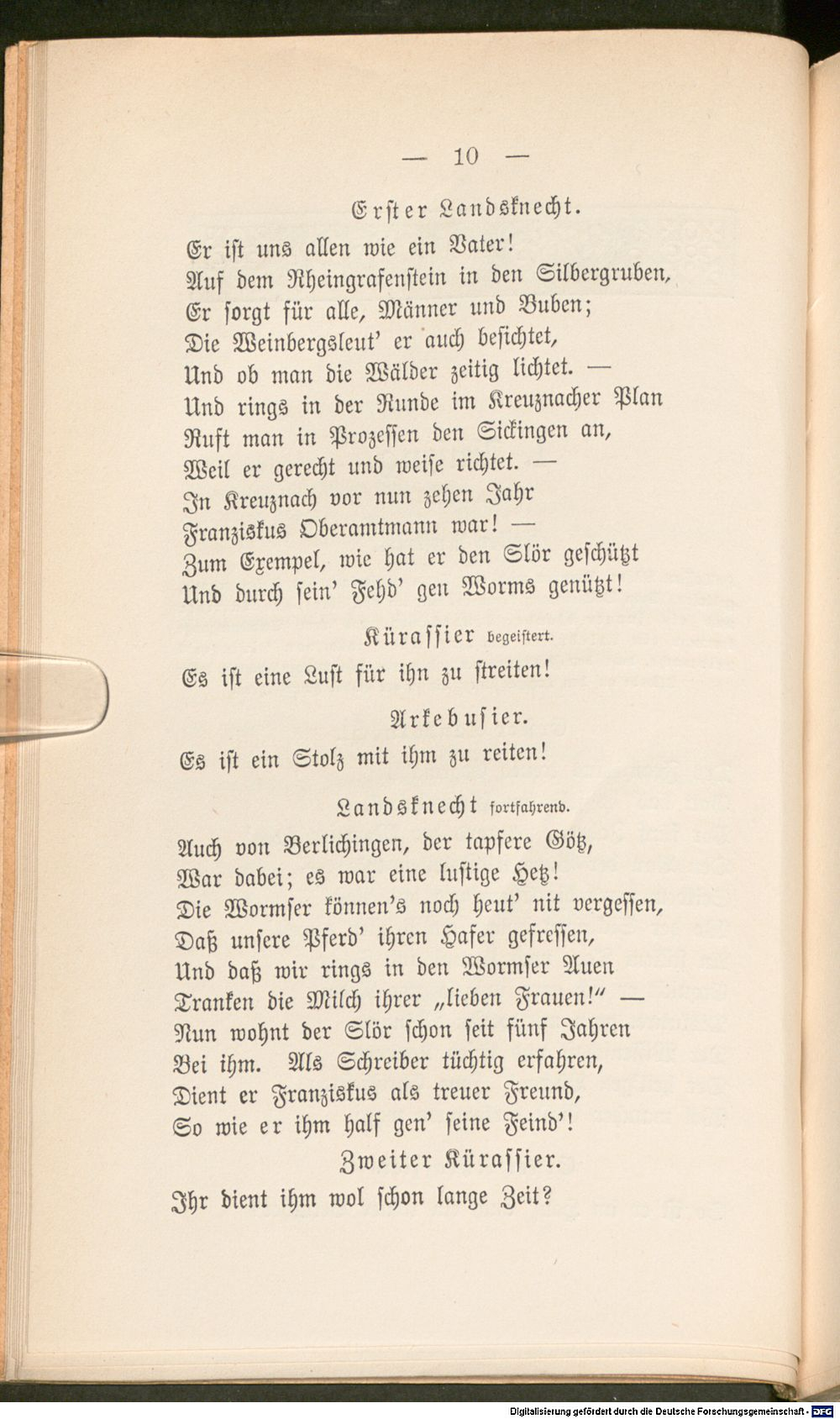 — 10 —

Erster Landsknecht.

Er ist uns allen wie ein Vater!
Auf dem Rheingrafenstein in den Silbergruben,
Er sorgt für alle, Männer und Buben;
Die Weinbergsleut' er auch besichtet,
Und ob man die Wälder zeitig lichtet. —
Und rings in der Runde im Kreuznacher Plan
Ruft man in Prozessen den Sickingen an,
Weil er gerecht und weise richtet. —
In Kreuznach vor nun zehen Jahr
Franziskus Oberamtmann war! —
Zum Exempel, wie hat er den Slör geschützt
Und durch sein' Fehd' gen Worms genützt!

Kürassier begeistert.

Es ist eine Lust für ihn zu streiten!

Arkebusier.

Es ist ein Stolz mit ihm zu reiten!

Landsknecht fortfahrend.

Auch von Berlichingen, der tapfere Götz,
War dabei; es war eine lustige Hetz!
Die Wormser können's noch heut' nit vergessen,
Daß unsere Pferd' ihren Hafer gefressen,
Und daß wir rings in den Wormser Auen
Tranken die Milch ihrer „lieben Frauen!" —
Nun wohnt der Slör schon seit fünf Jahren
Bei ihm. Als Schreiber tüchtig erfahren,
Dient er Franziskus als treuer Freund,
So wie er ihm half gen' seine Feind'!

Zweiter Kürassier.

Ihr dient ihm wol schon lange Zeit?

Digitalisierung gefördert durch die Deutsche Forschungsgemeinschaft - DFG